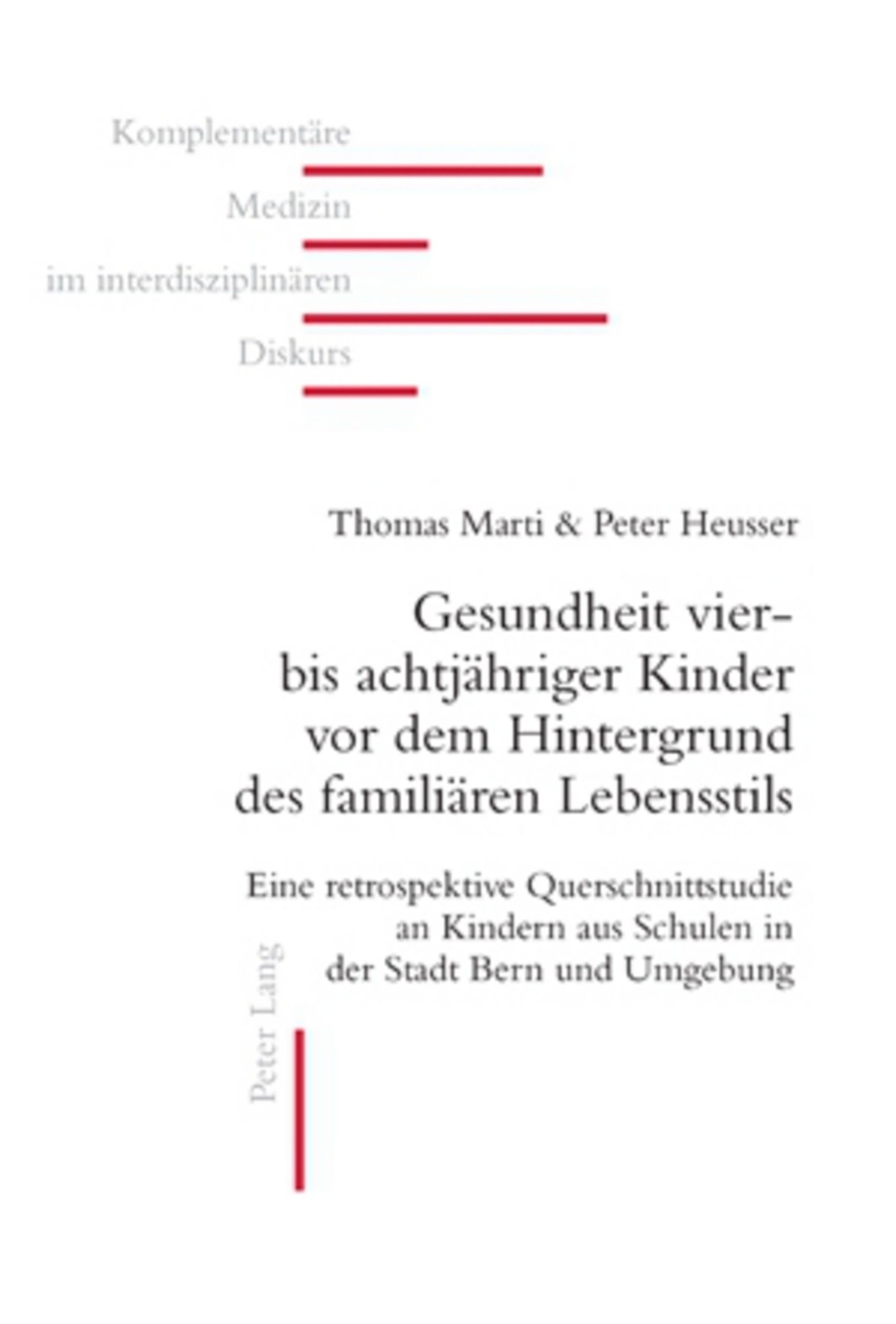 Komplementäre
Medizin
im interdisziplinären
Diskurs

Thomas Marti & Peter Heusser

Gesundheit vier- bis achtjähriger Kinder vor dem Hintergrund des familiären Lebensstils

Eine retrospektive Querschnittstudie an Kindern aus Schulen in der Stadt Bern und Umgebung

Peter Lang